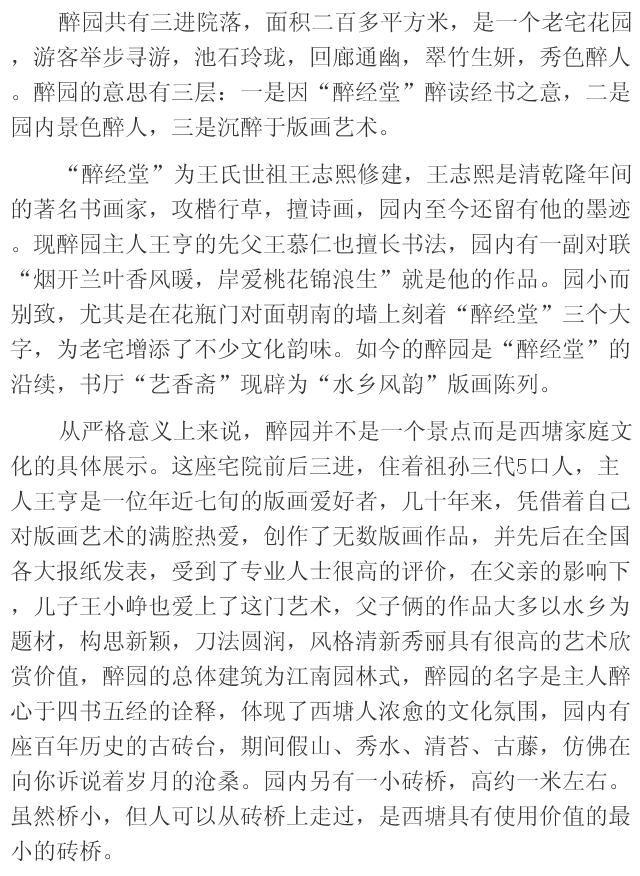 醉园共有三进院落，面积二百多平方米，是一个老宅花园，游客举步寻游，池石玲珑，回廊通幽，翠竹生妍，秀色醉人。醉园的意思有三层：一是因“醉经堂”醉读经书之意，二是园内景色醉人，三是沉醉于版画艺术。

“醉经堂”为王氏世祖王志熙修建，王志熙是清乾隆年间的著名书画家，攻楷行草，擅诗画，园内至今还留有他的墨迹。现醉园主人王亨的先父王慕仁也擅长书法，园内有一副对联“烟开兰叶香风暖，岸爱桃花锦浪生”就是他的作品。园小而别致，尤其是在花瓶门对面朝南的墙上刻着“醉经堂”三个大字，为老宅增添了不少文化韵味。如今的醉园是“醉经堂”的沿续，书厅“艺香斋”现辟为“水乡风韵”版画陈列。

从严格意义上来说，醉园并不是一个景点而是西塘家庭文化的具体展示。这座宅院前后三进，住着祖孙三代5口人，主人王亨是一位年近七旬的版画爱好者，几十年来，凭借着自己对版画艺术的满腔热爱，创作了无数版画作品，并先后在全国各大报纸发表，受到了专业人士很高的评价，在父亲的影响下，儿子王小峥也爱上了这门艺术，父子俩的作品大多以水乡为题材，构思新颖，刀法圆润，风格清新秀丽具有很高的艺术欣赏价值，醉园的总体建筑为江南园林式，醉园的名字是主人醉心于四书五经的诠释，体现了西塘人浓愈的文化氛围，园内有座百年历史的古砖台，期间假山、秀水、清苔、古藤，仿佛在向你诉说着岁月的沧桑。园内另有一小砖桥，高约一米左右。虽然桥小，但人可以从砖桥上走过，是西塘具有使用价值的最小的砖桥。